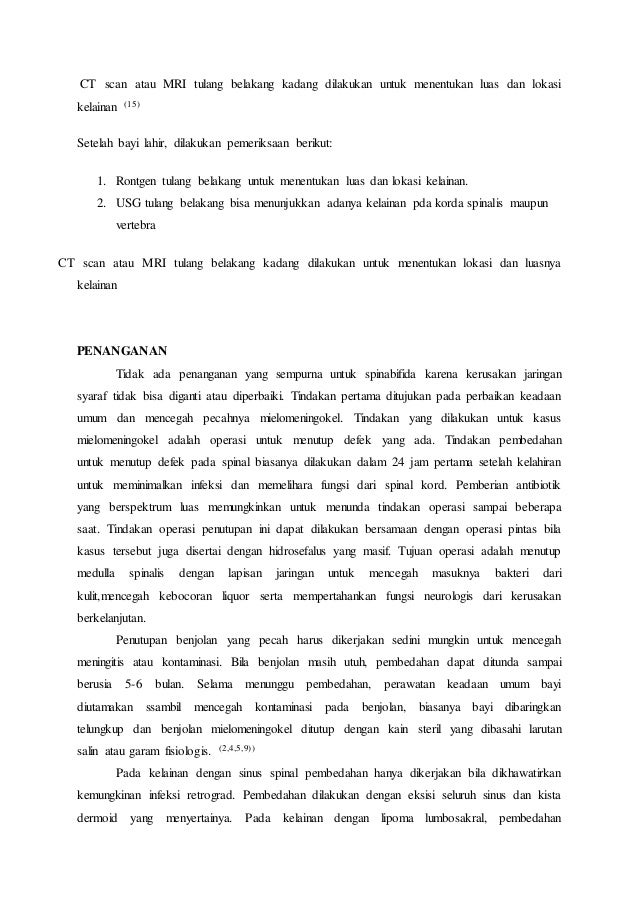 CT scan atau MRI tulang belakang kadang dilakukan untuk menentukan luas dan lokasi kelainan $^{(15)}$

Setelah bayi lahir, dilakukan pemeriksaan berikut:

1. Rontgen tulang belakang untuk menentukan luas dan lokasi kelainan.
2. USG tulang belakang bisa menunjukkan adanya kelainan pda korda spinalis maupun vertebra

CT scan atau MRI tulang belakang kadang dilakukan untuk menentukan lokasi dan luasnya kelainan

PENANGANAN

Tidak ada penanganan yang sempurna untuk spinabifida karena kerusakan jaringan syaraf tidak bisa diganti atau diperbaiki. Tindakan pertama ditujukan pada perbaikan keadaan umum dan mencegah pecahnya mielomeningokel. Tindakan yang dilakukan untuk kasus mielomeningokel adalah operasi untuk menutup defek yang ada. Tindakan pembedahan untuk menutup defek pada spinal biasanya dilakukan dalam 24 jam pertama setelah kelahiran untuk meminimalkan infeksi dan memelihara fungsi dari spinal kord. Pemberian antibiotik yang berspektrum luas memungkinkan untuk menunda tindakan operasi sampai beberapa saat. Tindakan operasi penutupan ini dapat dilakukan bersamaan dengan operasi pintas bila kasus tersebut juga disertai dengan hidrosefalus yang masif. Tujuan operasi adalah menutup medulla spinalis dengan lapisan jaringan untuk mencegah masuknya bakteri dari kulit,mencegah kebocoran liquor serta mempertahankan fungsi neurologis dari kerusakan berkelanjutan.

Penutupan benjolan yang pecah harus dikerjakan sedini mungkin untuk mencegah meningitis atau kontaminasi. Bila benjolan masih utuh, pembedahan dapat ditunda sampai berusia 5-6 bulan. Selama menunggu pembedahan, perawatan keadaan umum bayi diutamakan ssambil mencegah kontaminasi pada benjolan, biasanya bayi dibaringkan telungkup dan benjolan mielomeningokel ditutup dengan kain steril yang dibasahi larutan salin atau garam fisiologis. $^{(2,4,5,9))}$

Pada kelainan dengan sinus spinal pembedahan hanya dikerjakan bila dikhawatirkan kemungkinan infeksi retrograd. Pembedahan dilakukan dengan eksisi seluruh sinus dan kista dermoid yang menyertainya. Pada kelainan dengan lipoma lumbosakral, pembedahan